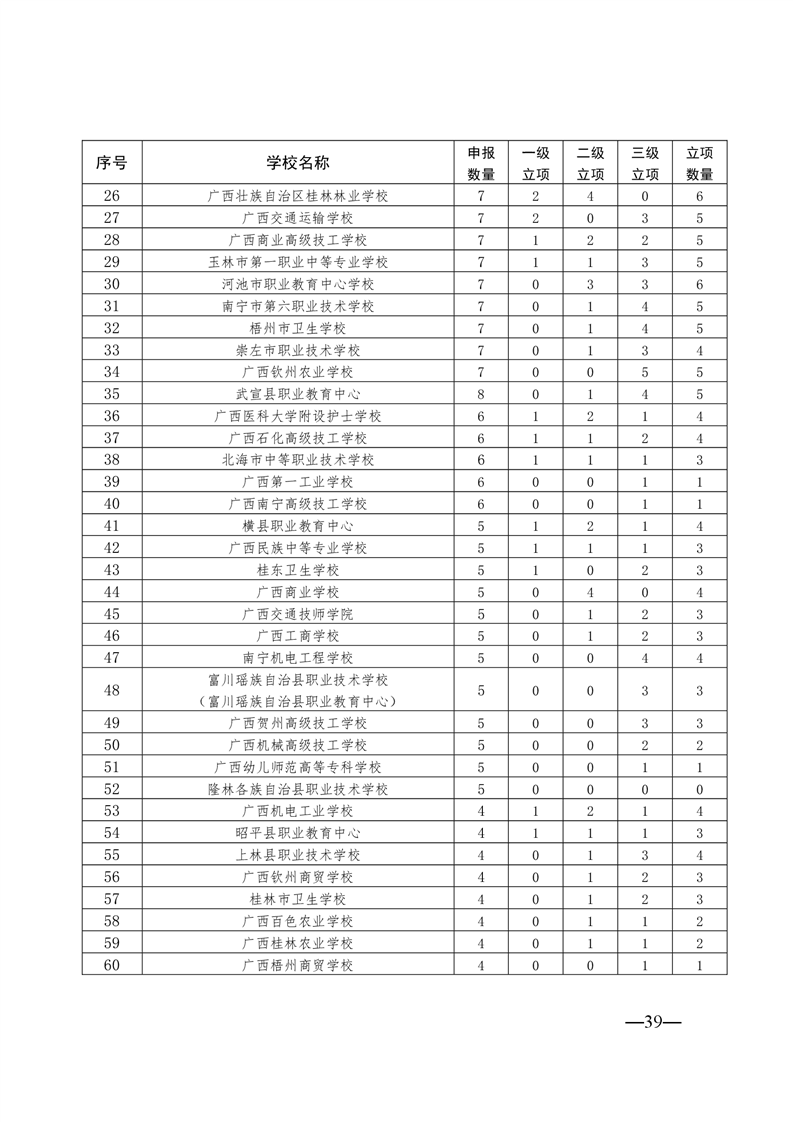 | 序号 | 学校名称 | 申报数量 | 一级立项 | 二级立项 | 三级立项 | 立项数量 |
|---|---|---|---|---|---|---|
| 26 | 广西壮族自治区桂林林业学校 | 7 | 2 | 4 | 0 | 6 |
| 27 | 广西交通运输学校 | 7 | 2 | 0 | 3 | 5 |
| 28 | 广西商业高级技工学校 | 7 | 1 | 2 | 2 | 5 |
| 29 | 玉林市第一职业中等专业学校 | 7 | 1 | 1 | 3 | 5 |
| 30 | 河池市职业教育中心学校 | 7 | 0 | 3 | 3 | 6 |
| 31 | 南宁市第六职业技术学校 | 7 | 0 | 1 | 4 | 5 |
| 32 | 梧州市卫生学校 | 7 | 0 | 1 | 4 | 5 |
| 33 | 崇左市职业技术学校 | 7 | 0 | 1 | 3 | 4 |
| 34 | 广西钦州农业学校 | 7 | 0 | 0 | 5 | 5 |
| 35 | 武宣县职业教育中心 | 8 | 0 | 1 | 4 | 5 |
| 36 | 广西医科大学附设护士学校 | 6 | 1 | 2 | 1 | 4 |
| 37 | 广西石化高级技工学校 | 6 | 1 | 1 | 2 | 4 |
| 38 | 北海市中等职业技术学校 | 6 | 1 | 1 | 1 | 3 |
| 39 | 广西第一工业学校 | 6 | 0 | 0 | 1 | 1 |
| 40 | 广西南宁高级技工学校 | 6 | 0 | 0 | 1 | 1 |
| 41 | 横县职业教育中心 | 5 | 1 | 2 | 1 | 4 |
| 42 | 广西民族中等专业学校 | 5 | 1 | 1 | 1 | 3 |
| 43 | 桂东卫生学校 | 5 | 1 | 0 | 2 | 3 |
| 44 | 广西商业学校 | 5 | 0 | 4 | 0 | 4 |
| 45 | 广西交通技师学院 | 5 | 0 | 1 | 2 | 3 |
| 46 | 广西工商学校 | 5 | 0 | 1 | 2 | 3 |
| 47 | 南宁机电工程学校 | 5 | 0 | 0 | 4 | 4 |
| 48 | 富川瑶族自治县职业技术学校（富川瑶族自治县职业教育中心） | 5 | 0 | 0 | 3 | 3 |
| 49 | 广西贺州高级技工学校 | 5 | 0 | 0 | 3 | 3 |
| 50 | 广西机械高级技工学校 | 5 | 0 | 0 | 2 | 2 |
| 51 | 广西幼儿师范高等专科学校 | 5 | 0 | 0 | 1 | 1 |
| 52 | 隆林各族自治县职业技术学校 | 5 | 0 | 0 | 0 | 0 |
| 53 | 广西机电工业学校 | 4 | 1 | 2 | 1 | 4 |
| 54 | 昭平县职业教育中心 | 4 | 1 | 1 | 1 | 3 |
| 55 | 上林县职业技术学校 | 4 | 0 | 1 | 3 | 4 |
| 56 | 广西钦州商贸学校 | 4 | 0 | 1 | 2 | 3 |
| 57 | 桂林市卫生学校 | 4 | 0 | 1 | 2 | 3 |
| 58 | 广西百色农业学校 | 4 | 0 | 1 | 1 | 2 |
| 59 | 广西桂林农业学校 | 4 | 0 | 1 | 1 | 2 |
| 60 | 广西梧州商贸学校 | 4 | 0 | 0 | 1 | 1 |

—39—